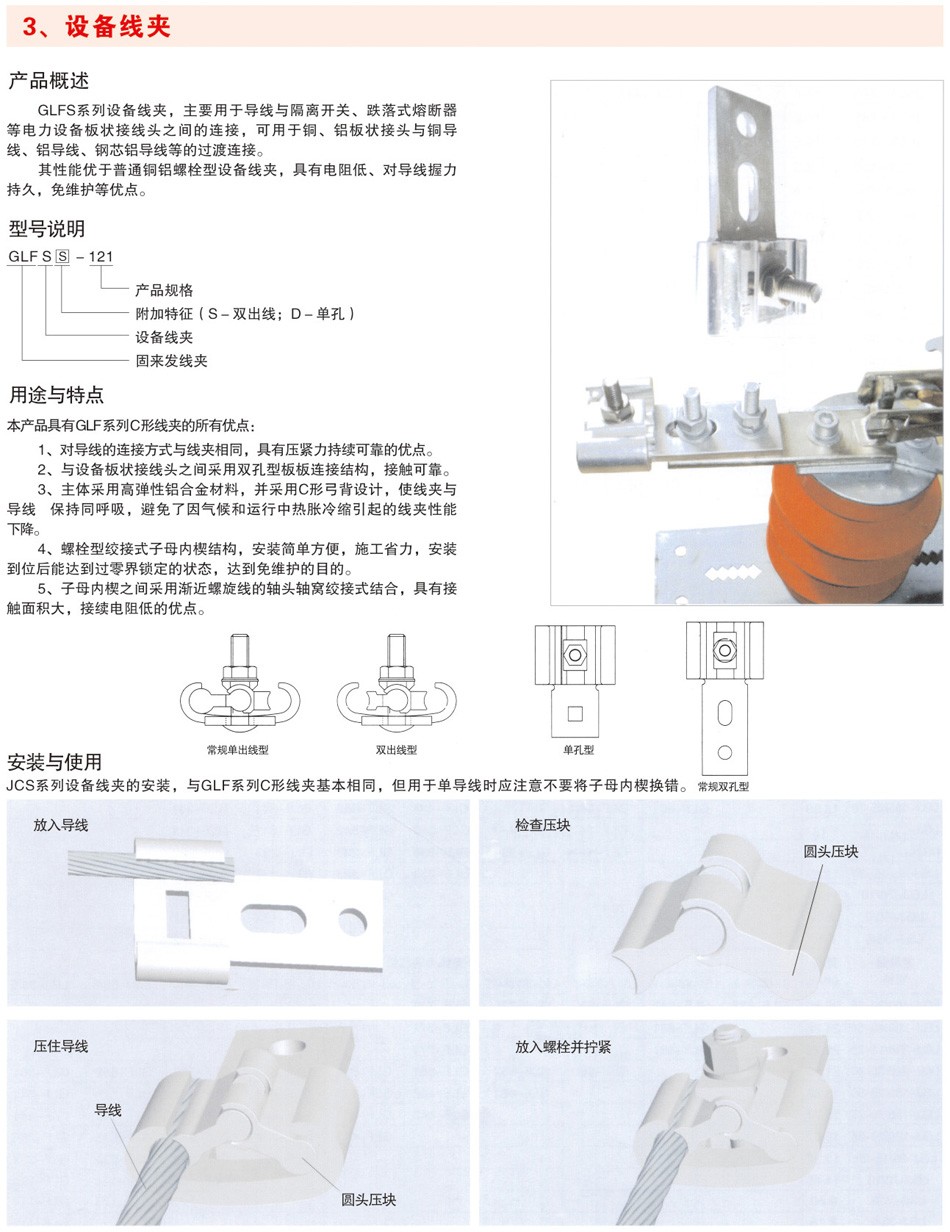 3、设备线夹

产品概述

GLFS系列设备线夹，主要用于导线与隔离开关、跌落式熔断器等电力设备板状接线头之间的连接，可用于铜、铝板状接头与铜导线、铝导线、钢芯铝导线等的过渡连接。

其性能优于普通铜铝螺栓型设备线夹，具有电阻低、对导线握力持久，免维护等优点。

型号说明

GLF S S – 121

产品规格

附加特征（S – 双出线；D – 单孔）

设备线夹

固来发线夹

用途与特点

本产品具有GLF系列C形线夹的所有优点：

1、对导线的连接方式与线夹相同，具有压紧力持续可靠的优点。

2、与设备板状接线头之间采用双孔型板板连接结构，接触可靠。

3、主体采用高弹性铝合金材料，并采用C形弓背设计，使线夹与导线 保持同呼吸，避免了因气候和运行中热胀冷缩引起的线夹性能下降。

4、螺栓型绞接式子母内楔结构，安装简单方便，施工省力，安装到位后能达到过零界锁定的状态，达到免维护的目的。

5、子母内楔之间采用渐近螺旋线的轴头轴窝绞接式结合，具有接触面积大，接续电阻低的优点。

常规单出线型

双出线型

单孔型

常规双孔型

安装与使用

JCS系列设备线夹的安装，与GLF系列C形线夹基本相同，但用于单导线时应注意不要将子母内楔换错。

放入导线

检查压块

圆头压块

压住导线

导线

圆头压块

放入螺栓并拧紧